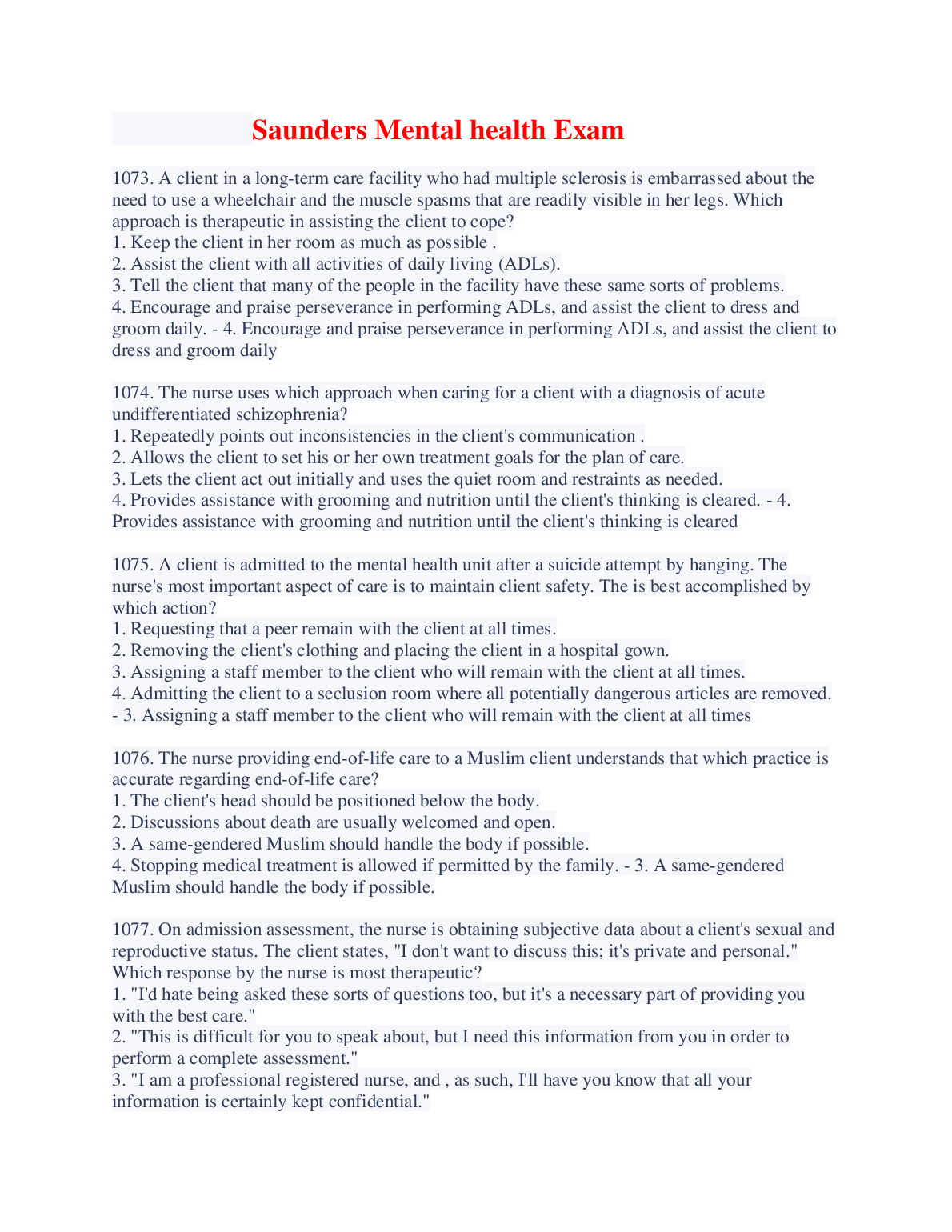 Saunders Mental health Exam

1073. A client in a long-term care facility who had multiple sclerosis is embarrassed about the need to use a wheelchair and the muscle spasms that are readily visible in her legs. Which approach is therapeutic in assisting the client to cope?
1. Keep the client in her room as much as possible .
2. Assist the client with all activities of daily living (ADLs).
3. Tell the client that many of the people in the facility have these same sorts of problems.
4. Encourage and praise perseverance in performing ADLs, and assist the client to dress and groom daily. - 4. Encourage and praise perseverance in performing ADLs, and assist the client to dress and groom daily

1074. The nurse uses which approach when caring for a client with a diagnosis of acute undifferentiated schizophrenia?
1. Repeatedly points out inconsistencies in the client's communication .
2. Allows the client to set his or her own treatment goals for the plan of care.
3. Lets the client act out initially and uses the quiet room and restraints as needed.
4. Provides assistance with grooming and nutrition until the client's thinking is cleared. - 4. Provides assistance with grooming and nutrition until the client's thinking is cleared

1075. A client is admitted to the mental health unit after a suicide attempt by hanging. The nurse's most important aspect of care is to maintain client safety. The is best accomplished by which action?
1. Requesting that a peer remain with the client at all times.
2. Removing the client's clothing and placing the client in a hospital gown.
3. Assigning a staff member to the client who will remain with the client at all times.
4. Admitting the client to a seclusion room where all potentially dangerous articles are removed. - 3. Assigning a staff member to the client who will remain with the client at all times

1076. The nurse providing end-of-life care to a Muslim client understands that which practice is accurate regarding end-of-life care?
1. The client's head should be positioned below the body.
2. Discussions about death are usually welcomed and open.
3. A same-gendered Muslim should handle the body if possible.
4. Stopping medical treatment is allowed if permitted by the family. - 3. A same-gendered Muslim should handle the body if possible.

1077. On admission assessment, the nurse is obtaining subjective data about a client's sexual and reproductive status. The client states, "I don't want to discuss this; it's private and personal." Which response by the nurse is most therapeutic?
1. "I'd hate being asked these sorts of questions too, but it's a necessary part of providing you with the best care."
2. "This is difficult for you to speak about, but I need this information from you in order to perform a complete assessment."
3. "I am a professional registered nurse, and , as such, I'll have you know that all your information is certainly kept confidential."